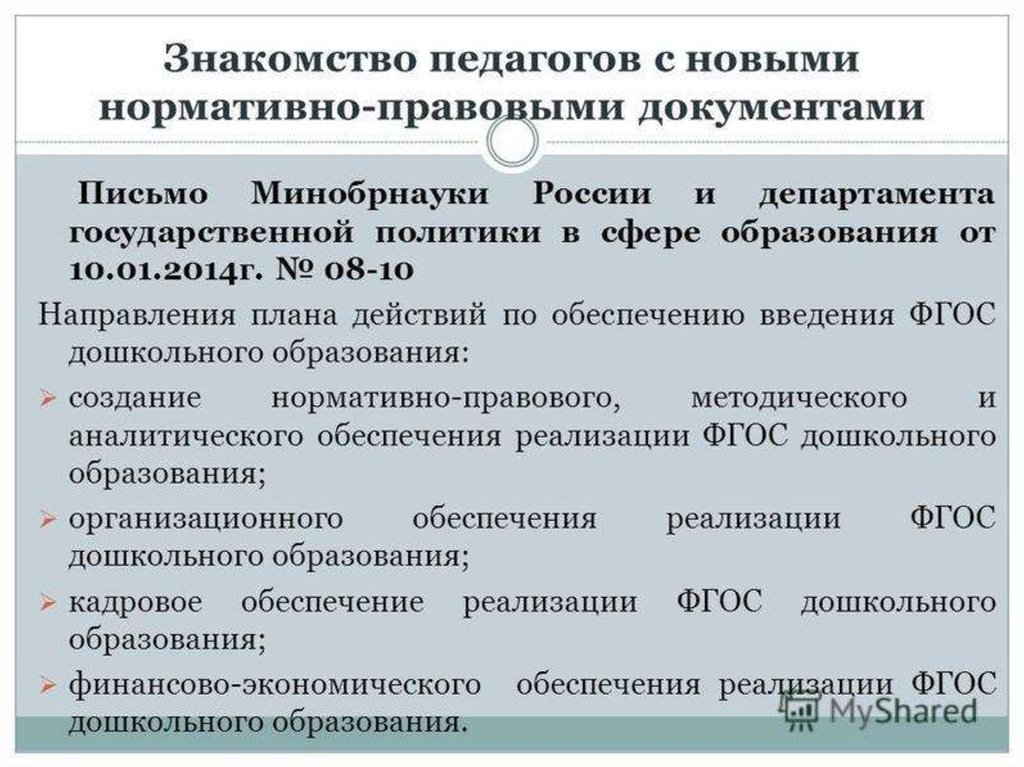 Знакомство педагогов с новыми нормативно-правовыми документами

Письмо Минобрнауки России и департамента государственной политики в сфере образования от 10.01.2014г. № 08-10

Направления плана действий по обеспечению введения ФГОС дошкольного образования:

➢ создание нормативно-правового, методического и аналитического обеспечения реализации ФГОС дошкольного образования;

➢ организационного обеспечения реализации ФГОС дошкольного образования;

➢ кадровое обеспечение реализации ФГОС дошкольного образования;

➢ финансово-экономического обеспечения реализации ФГОС дошкольного образования.

MyShared